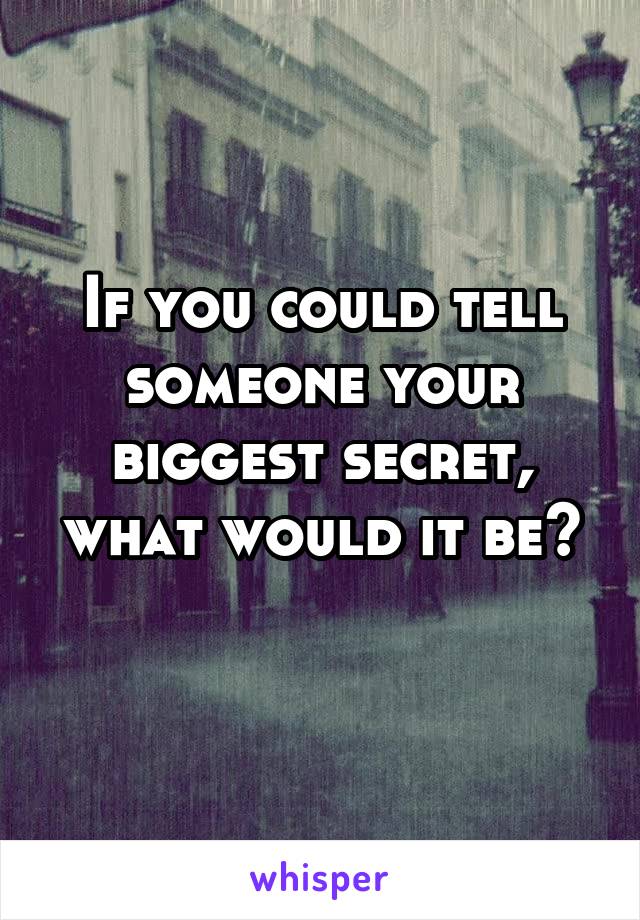 If you could tell someone your biggest secret, what would it be?

whisper